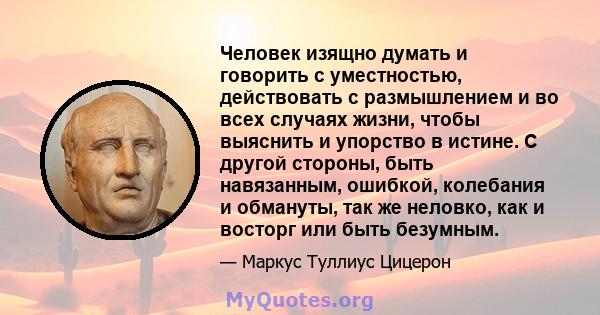 Человек изящно думать и говорить с уместностью, действовать с размышлением и во всех случаях жизни, чтобы выяснить и упорство в истине. С другой стороны, быть навязанным, ошибкой, колебания и обмануты, так же неловко, как и восторг или быть безумным.

— Маркус Туллиус Цицерон

MyQuotes.org